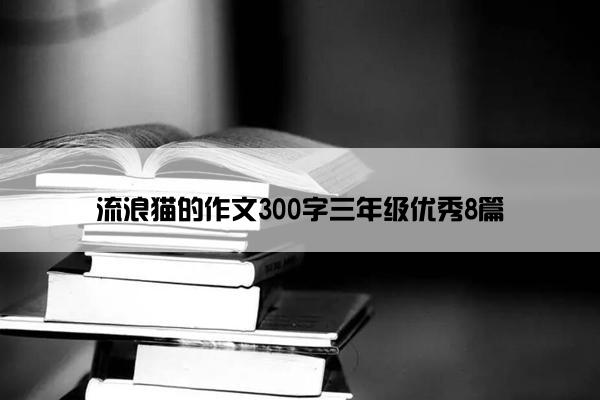 流浪猫的作文300字三年级优秀8篇